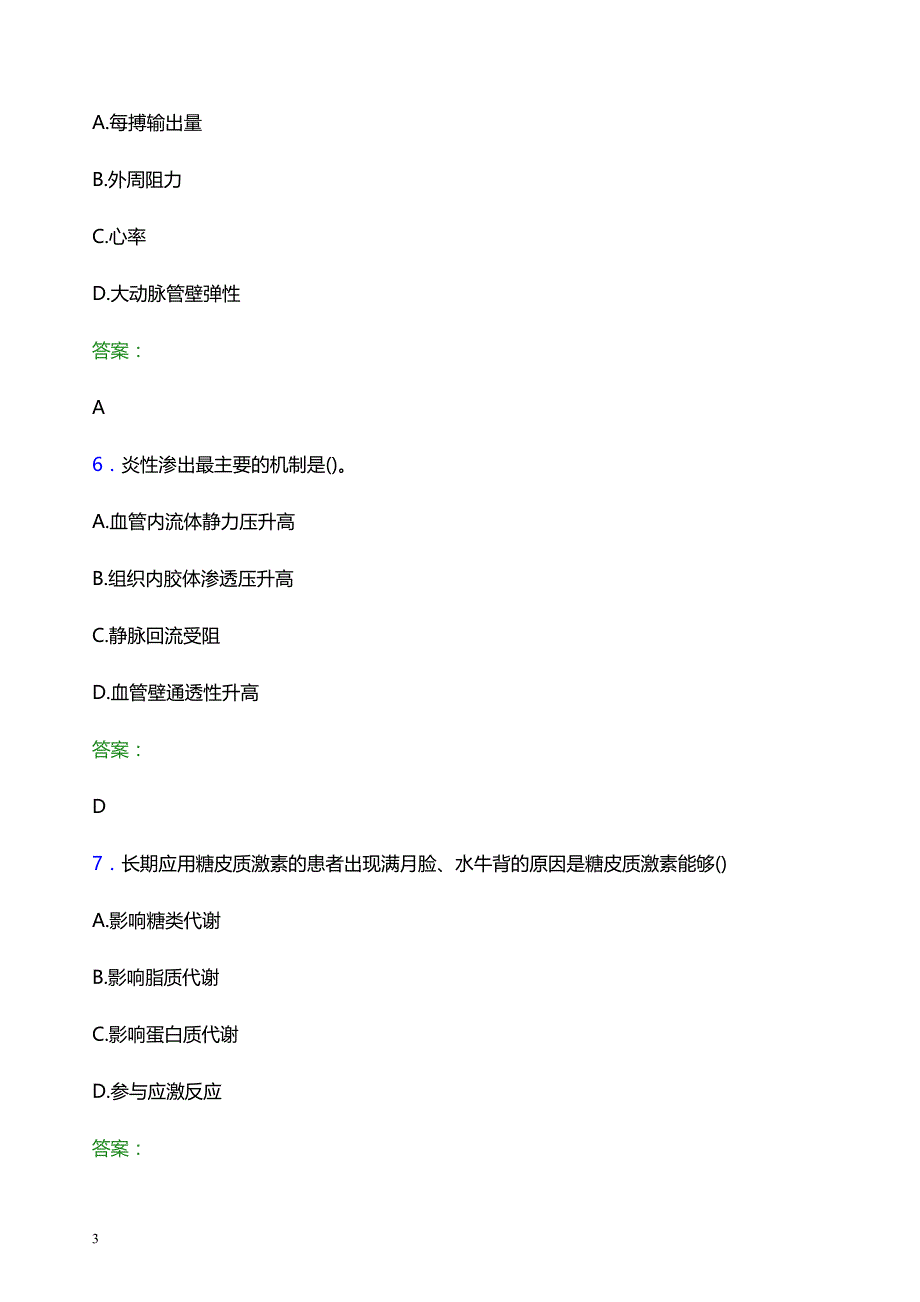 A.每搏输出量

B.外周阻力

C.心率

D.大动脉管壁弹性

答案：

A

6．炎性渗出最主要的机制是()。

A.血管内流体静力压升高

B.组织内胶体渗透压升高

C.静脉回流受阻

D.血管壁通透性升高

答案：

D

7．长期应用糖皮质激素的患者出现满月脸、水牛背的原因是糖皮质激素能够()

A.影响糖类代谢

B.影响脂质代谢

C.影响蛋白质代谢

D.参与应激反应

答案：

3